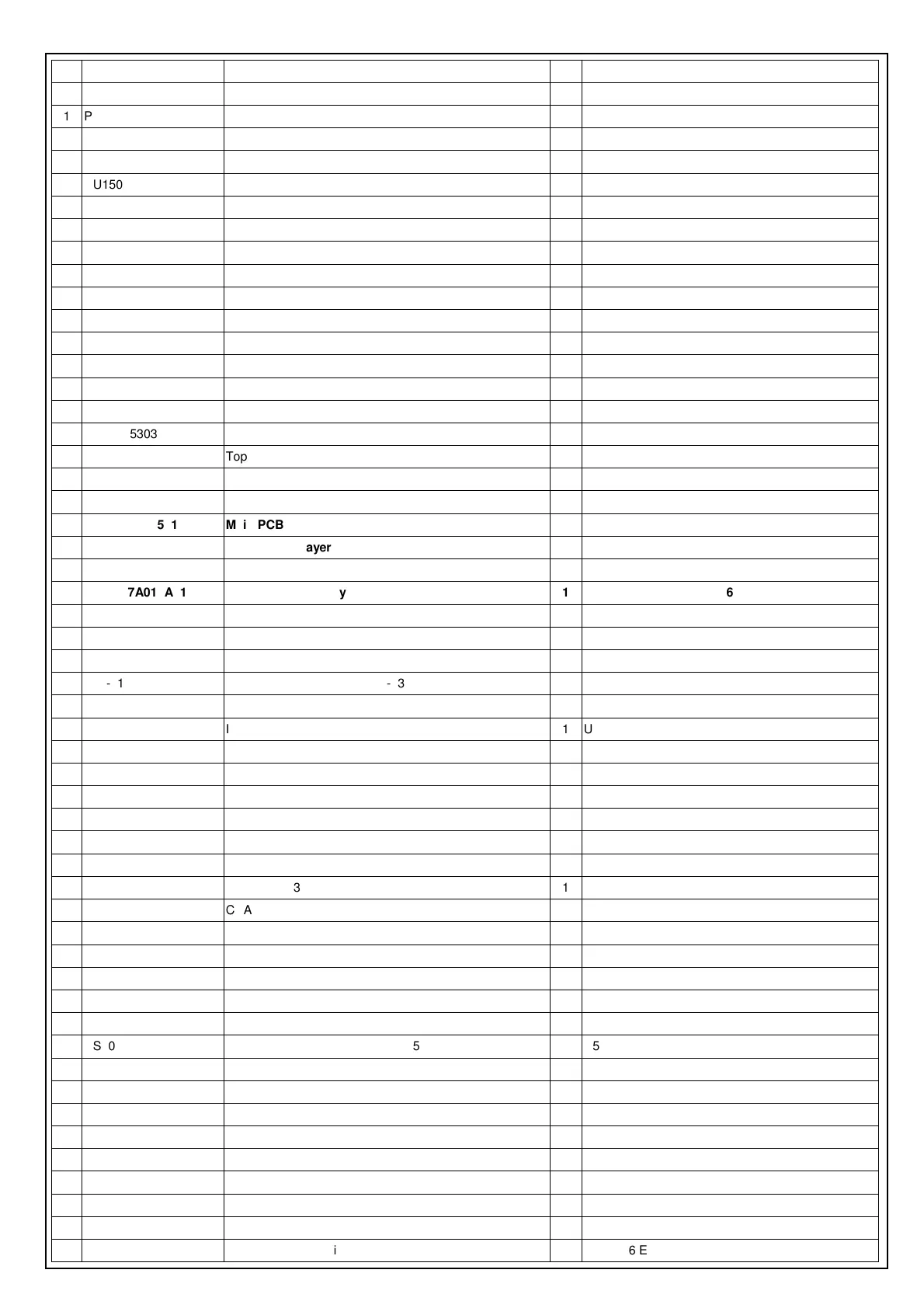 | | | | | |
|---|---|---|---|---|
| | | | | |
| 1 | P | | | |
| | | | | |
| | | | | |
| | U150 | | | |
| | | | | |
| | | | | |
| | | | | |
| | | | | |
| | | | | |
| | | | | |
| | | | | |
| | | | | |
| | | | | |
| | | | | |
| | 5303 | | | |
| | | Top | | |
| | | | | |
| | | | | |
| | 5 1 | M i PCB | | |
| | | ayer | | |
| | | | | |
| | 7A01 A 1 | y | 1 | 6 |
| | | | | |
| | | | | |
| | | | | |
| | - 1 | - 3 | | |
| | | | | |
| | | I | 1 | U |
| | | | | |
| | | | | |
| | | | | |
| | | | | |
| | | | | |
| | | | | |
| | | 3 | 1 | |
| | | C A | | |
| | | | | |
| | | | | |
| | | | | |
| | | | | |
| | | | | |
| | S 0 | 5 | | 5 |
| | | | | |
| | | | | |
| | | | | |
| | | | | |
| | | | | |
| | | | | |
| | | | | |
| | | | | |
| | | i | | 6 E |